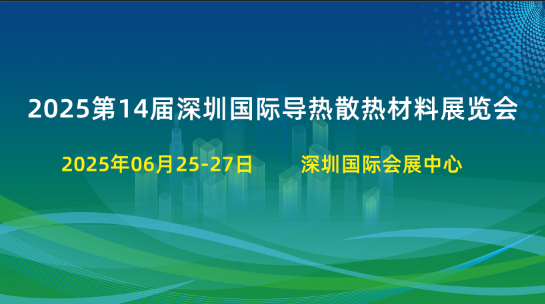 2025第14届深圳国际导热散热材料展览会

2025年06月25-27日 深圳国际会展中心